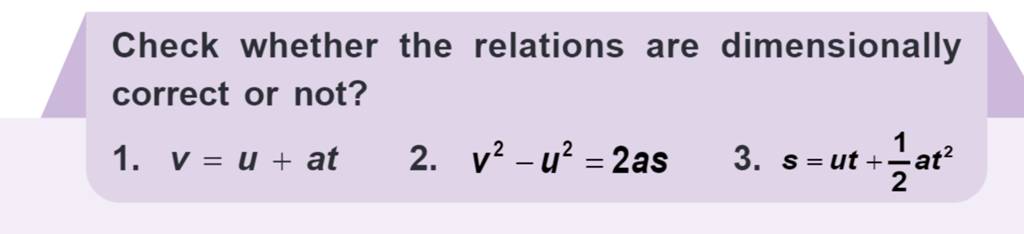 Check whether the relations are dimensionally correct or not?

1. $v = u + at$ 2. $v^2 - u^2 = 2as$ 3. $s = ut + \frac{1}{2}at^2$